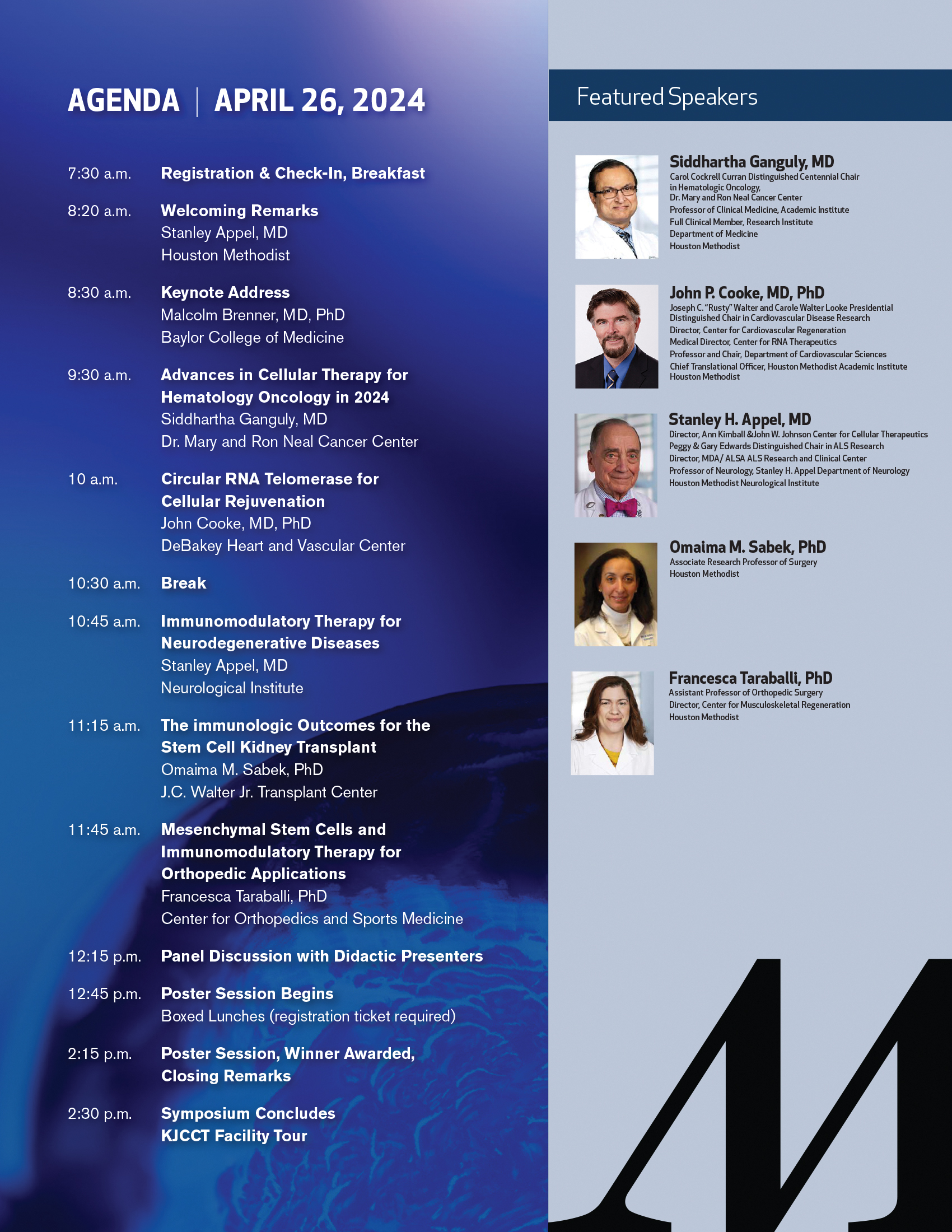 AGENDA | APRIL 26, 2024

7:30 a.m. Registration & Check-In, Breakfast

8:20 a.m. Welcoming Remarks
Stanley Appel, MD
Houston Methodist

8:30 a.m. Keynote Address
Malcolm Brenner, MD, PhD
Baylor College of Medicine

9:30 a.m. Advances in Cellular Therapy for Hematology Oncology in 2024
Siddhartha Ganguly, MD
Dr. Mary and Ron Neal Cancer Center

10 a.m. Circular RNA Telomerase for Cellular Rejuvenation
John Cooke, MD, PhD
DeBakey Heart and Vascular Center

10:30 a.m. Break

10:45 a.m. Immunomodulatory Therapy for Neurodegenerative Diseases
Stanley Appel, MD
Neurological Institute

11:15 a.m. The immunologic Outcomes for the Stem Cell Kidney Transplant
Omaima M. Sabek, PhD
J.C. Walter Jr. Transplant Center

11:45 a.m. Mesenchymal Stem Cells and Immunomodulatory Therapy for Orthopedic Applications
Francesca Taraballi, PhD
Center for Orthopedics and Sports Medicine

12:15 p.m. Panel Discussion with Didactic Presenters

12:45 p.m. Poster Session Begins
Boxed Lunches (registration ticket required)

2:15 p.m. Poster Session, Winner Awarded, Closing Remarks

2:30 p.m. Symposium Concludes
KJCCT Facility Tour

Featured Speakers

Siddhartha Ganguly, MD
Carol Cockrell Curran Distinguished Centennial Chair in Hematologic Oncology,
Dr. Mary and Ron Neal Cancer Center
Professor of Clinical Medicine, Academic Institute
Full Clinical Member, Research Institute
Department of Medicine
Houston Methodist

John P. Cooke, MD, PhD
Joseph C. "Rusty" Walter and Carole Walter Looke Presidential Distinguished Chair in Cardiovascular Disease Research
Director, Center for Cardiovascular Regeneration
Medical Director, Center for RNA Therapeutics
Professor and Chair, Department of Cardiovascular Sciences
Chief Translational Officer, Houston Methodist Academic Institute
Houston Methodist

Stanley H. Appel, MD
Director, Ann Kimball &John W. Johnson Center for Cellular Therapeutics
Peggy & Gary Edwards Distinguished Chair in ALS Research
Director, MDA/ ALSA ALS Research and Clinical Center
Professor of Neurology, Stanley H. Appel Department of Neurology
Houston Methodist Neurological Institute

Omaima M. Sabek, PhD
Associate Research Professor of Surgery
Houston Methodist

Francesca Taraballi, PhD
Assistant Professor of Orthopedic Surgery
Director, Center for Musculoskeletal Regeneration
Houston Methodist